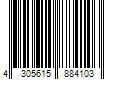 4 305615 884103